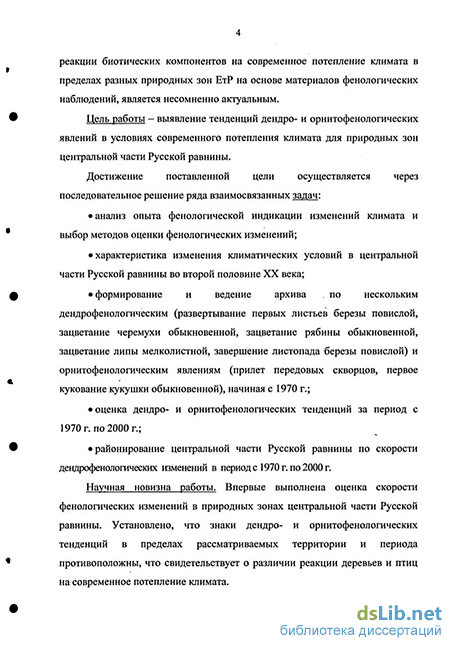 4

реакции биотических компонентов на современное потепление климата в пределах разных природных зон ЕтР на основе материалов фенологических наблюдений, является несомненно актуальным.

Цель работы – выявление тенденций дендро- и орнитофенологических явлений в условиях современного потепления климата для природных зон центральной части Русской равнины.

Достижение поставленной цели осуществляется через последовательное решение ряда взаимосвязанных задач:

• анализ опыта фенологической индикации изменений климата и выбор методов оценки фенологических изменений;

• характеристика изменения климатических условий в центральной части Русской равнины во второй половине XX века;

• формирование и ведение архива по нескольким дендрофенологическим (развертывание первых листьев березы повислой, зацветание черемухи обыкновенной, зацветание рябины обыкновенной, зацветание липы мелколистной, завершение листопада березы повислой) и орнитофенологическим явлениям (прилет передовых скворцов, первое кукование кукушки обыкновенной), начиная с 1970 г.;

• оценка дендро- и орнитофенологических тенденций за период с 1970 г. по 2000 г.;

• районирование центральной части Русской равнины по скорости дендрофенологических изменений в период с 1970 г. по 2000 г.

Научная новизна работы. Впервые выполнена оценка скорости фенологических изменений в природных зонах центральной части Русской равнины. Установлено, что знаки дендро- и орнитофенологических тенденций в пределах рассматриваемых территории и периода противоположны, что свидетельствует о различии реакции деревьев и птиц на современное потепление климата.

dsLib.net
библиотека диссертаций